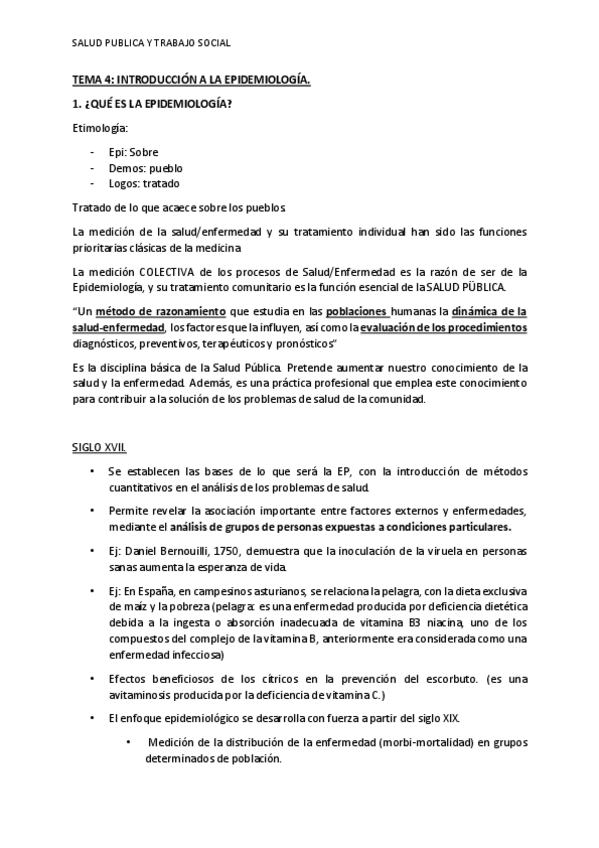 SALUD PUBLICA Y TRABAJO SOCIAL

TEMA 4: INTRODUCCIÓN A LA EPIDEMIOLOGÍA.

1. ¿QUÉ ES LA EPIDEMIOLOGÍA?

Etimología:

- Epi: Sobre
- Demos: pueblo
- Logos: tratado

Tratado de lo que acaece sobre los pueblos.

La medición de la salud/enfermedad y su tratamiento individual han sido las funciones prioritarias clásicas de la medicina.

La medición COLECTIVA de los procesos de Salud/Enfermedad es la razón de ser de la Epidemiología, y su tratamiento comunitario es la función esencial de la SALUD PÜBLICA.

"Un método de razonamiento que estudia en las poblaciones humanas la dinámica de la salud-enfermedad, los factores que la influyen, así como la evaluación de los procedimientos diagnósticos, preventivos, terapéuticos y pronósticos"

Es la disciplina básica de la Salud Pública. Pretende aumentar nuestro conocimiento de la salud y la enfermedad. Además, es una práctica profesional que emplea este conocimiento para contribuir a la solución de los problemas de salud de la comunidad.

SIGLO XVII.

• Se establecen las bases de lo que será la EP, con la introducción de métodos cuantitativos en el análisis de los problemas de salud.

• Permite revelar la asociación importante entre factores externos y enfermedades, mediante el análisis de grupos de personas expuestas a condiciones particulares.

• Ej: Daniel Bernouilli, 1750, demuestra que la inoculación de la viruela en personas sanas aumenta la esperanza de vida.

• Ej: En España, en campesinos asturianos, se relaciona la pelagra, con la dieta exclusiva de maíz y la pobreza (pelagra: es una enfermedad producida por deficiencia dietética debida a la ingesta o absorción inadecuada de vitamina B3 niacina, uno de los compuestos del complejo de la vitamina B, anteriormente era considerada como una enfermedad infecciosa)

• Efectos beneficiosos de los cítricos en la prevención del escorbuto. (es una avitaminosis producida por la deficiencia de vitamina C.)

• El enfoque epidemiológico se desarrolla con fuerza a partir del siglo XIX.

• Medición de la distribución de la enfermedad (morbi-mortalidad) en grupos determinados de población.